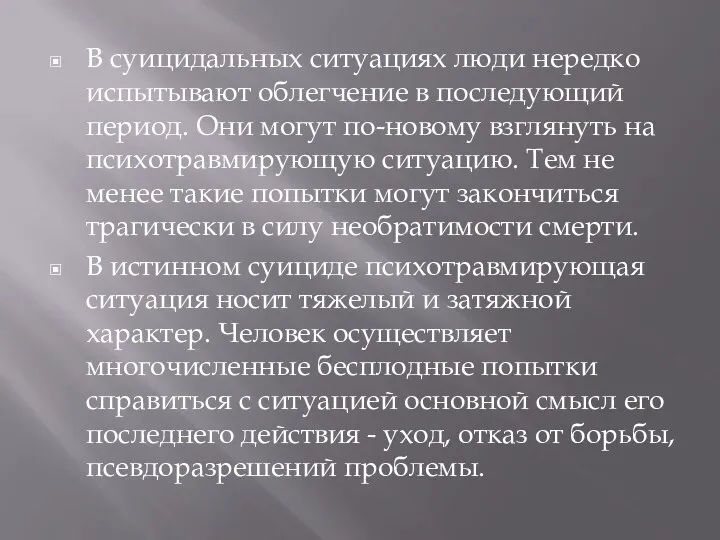 В суицидальных ситуациях люди нередко испытывают облегчение в последующий период. Они могут по-новому взглянуть на психотравмирующую ситуацию. Тем не менее такие попытки могут закончиться трагически в силу необратимости смерти.

В истинном суициде психотравмирующая ситуация носит тяжелый и затяжной характер. Человек осуществляет многочисленные бесплодные попытки справиться с ситуацией основной смысл его последнего действия - уход, отказ от борьбы, псевдоразрешений проблемы.